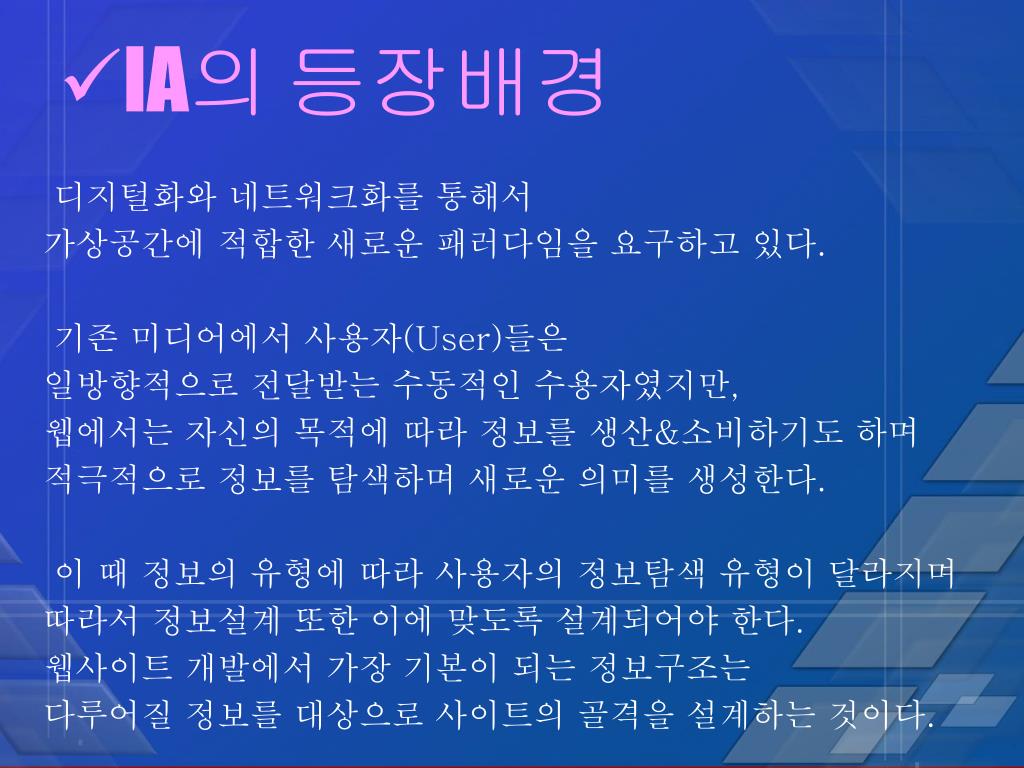 ✓IA의 등장배경

디지털화와 네트워크화를 통해서
가상공간에 적합한 새로운 패러다임을 요구하고 있다.

기존 미디어에서 사용자(User)들은
일방향적으로 전달받는 수동적인 수용자였지만,
웹에서는 자신의 목적에 따라 정보를 생산&소비하기도 하며
적극적으로 정보를 탐색하며 새로운 의미를 생성한다.

이 때 정보의 유형에 따라 사용자의 정보탐색 유형이 달라지며
따라서 정보설계 또한 이에 맞도록 설계되어야 한다.
웹사이트 개발에서 가장 기본이 되는 정보구조는
다루어질 정보를 대상으로 사이트의 골격을 설계하는 것이다.